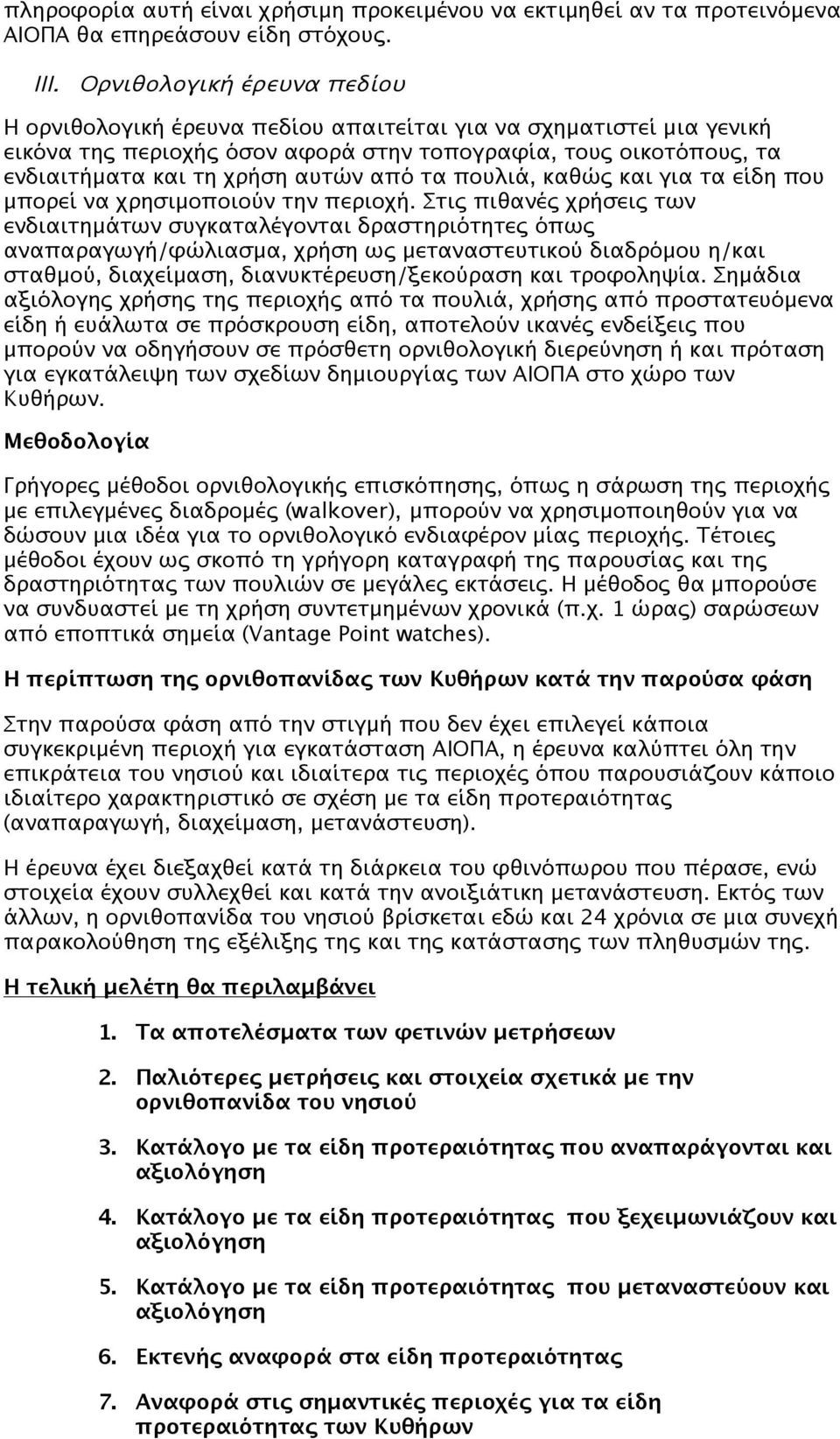 πληροφορία αυτή είναι χρήσιμη προκειμένου να εκτιμηθεί αν τα προτεινόμενα ΑΙΟΠΑ θα επηρεάσουν είδη στόχους.

III. Ορνιθολογική έρευνα πεδίου

Η ορνιθολογική έρευνα πεδίου απαιτείται για να σχηματιστεί μια γενική εικόνα της περιοχής όσον αφορά στην τοπογραφία, τους οικοτόπους, τα ενδιαιτήματα και τη χρήση αυτών από τα πουλιά, καθώς και για τα είδη που μπορεί να χρησιμοποιούν την περιοχή. Στις πιθανές χρήσεις των ενδιαιτημάτων συγκαταλέγονται δραστηριότητες όπως αναπαραγωγή/φώλιασμα, χρήση ως μεταναστευτικού διαδρόμου η/και σταθμού, διαχείμαση, διανυκτέρευση/ξεκούραση και τροφοληψία. Σημάδια αξιόλογης χρήσης της περιοχής από τα πουλιά, χρήσης από προστατευόμενα είδη ή ευάλωτα σε πρόσκρουση είδη, αποτελούν ικανές ενδείξεις που μπορούν να οδηγήσουν σε πρόσθετη ορνιθολογική διερεύνηση ή και πρόταση για εγκατάλειψη των σχεδίων δημιουργίας των ΑΙΟΠΑ στο χώρο των Κυθήρων.

Μεθοδολογία

Γρήγορες μέθοδοι ορνιθολογικής επισκόπησης, όπως η σάρωση της περιοχής με επιλεγμένες διαδρομές (walkover), μπορούν να χρησιμοποιηθούν για να δώσουν μια ιδέα για το ορνιθολογικό ενδιαφέρον μίας περιοχής. Τέτοιες μέθοδοι έχουν ως σκοπό τη γρήγορη καταγραφή της παρουσίας και της δραστηριότητας των πουλιών σε μεγάλες εκτάσεις. Η μέθοδος θα μπορούσε να συνδυαστεί με τη χρήση συντετμημένων χρονικά (π.χ. 1 ώρας) σαρώσεων από εποπτικά σημεία (Vantage Point watches).

Η περίπτωση της ορνιθοπανίδας των Κυθήρων κατά την παρούσα φάση

Στην παρούσα φάση από την στιγμή που δεν έχει επιλεγεί κάποια συγκεκριμένη περιοχή για εγκατάσταση ΑΙΟΠΑ, η έρευνα καλύπτει όλη την επικράτεια του νησιού και ιδιαίτερα τις περιοχές όπου παρουσιάζουν κάποιο ιδιαίτερο χαρακτηριστικό σε σχέση με τα είδη προτεραιότητας (αναπαραγωγή, διαχείμαση, μετανάστευση).

Η έρευνα έχει διεξαχθεί κατά τη διάρκεια του φθινόπωρου που πέρασε, ενώ στοιχεία έχουν συλλεχθεί και κατά την ανοιξιάτικη μετανάστευση. Εκτός των άλλων, η ορνιθοπανίδα του νησιού βρίσκεται εδώ και 24 χρόνια σε μια συνεχή παρακολούθηση της εξέλιξης της και της κατάστασης των πληθυσμών της.

Η τελική μελέτη θα περιλαμβάνει

1. Τα αποτελέσματα των φετινών μετρήσεων

2. Παλιότερες μετρήσεις και στοιχεία σχετικά με την ορνιθοπανίδα του νησιού

3. Κατάλογο με τα είδη προτεραιότητας που αναπαράγονται και αξιολόγηση

4. Κατάλογο με τα είδη προτεραιότητας που ξεχειμωνιάζουν και αξιολόγηση

5. Κατάλογο με τα είδη προτεραιότητας που μεταναστεύουν και αξιολόγηση

6. Εκτενής αναφορά στα είδη προτεραιότητας

7. Αναφορά στις σημαντικές περιοχές για τα είδη προτεραιότητας των Κυθήρων